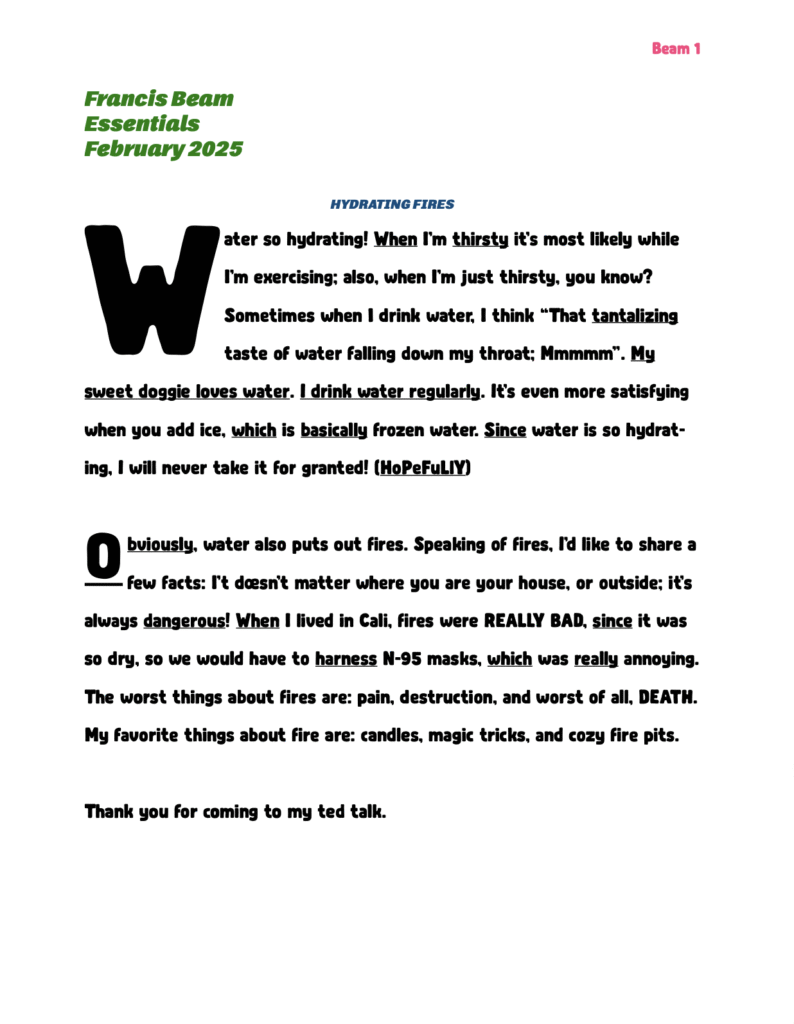 Beam 1

Francis Beam
Essentials
February 2025

HYDRATING FIRES

Water so hydrating! When I'm thirsty it's most likely while I'm exercising; also, when I'm just thirsty, you know? Sometimes when I drink water, I think "That tantalizing taste of water falling down my throat; Mmmmm". My sweet doggie loves water. I drink water regularly. It's even more satisfying when you add ice, which is basically frozen water. Since water is so hydrating, I will never take it for granted! (HoPeFuLlY)

Obviously, water also puts out fires. Speaking of fires, I'd like to share a few facts: I't dœsn't matter where you are your house, or outside; it's always dangerous! When I lived in Cali, fires were REALLY BAD, since it was so dry, so we would have to harness N-95 masks, which was really annoying. The worst things about fires are: pain, destruction, and worst of all, DEATH. My favorite things about fire are: candles, magic tricks, and cozy fire pits.

Thank you for coming to my ted talk.